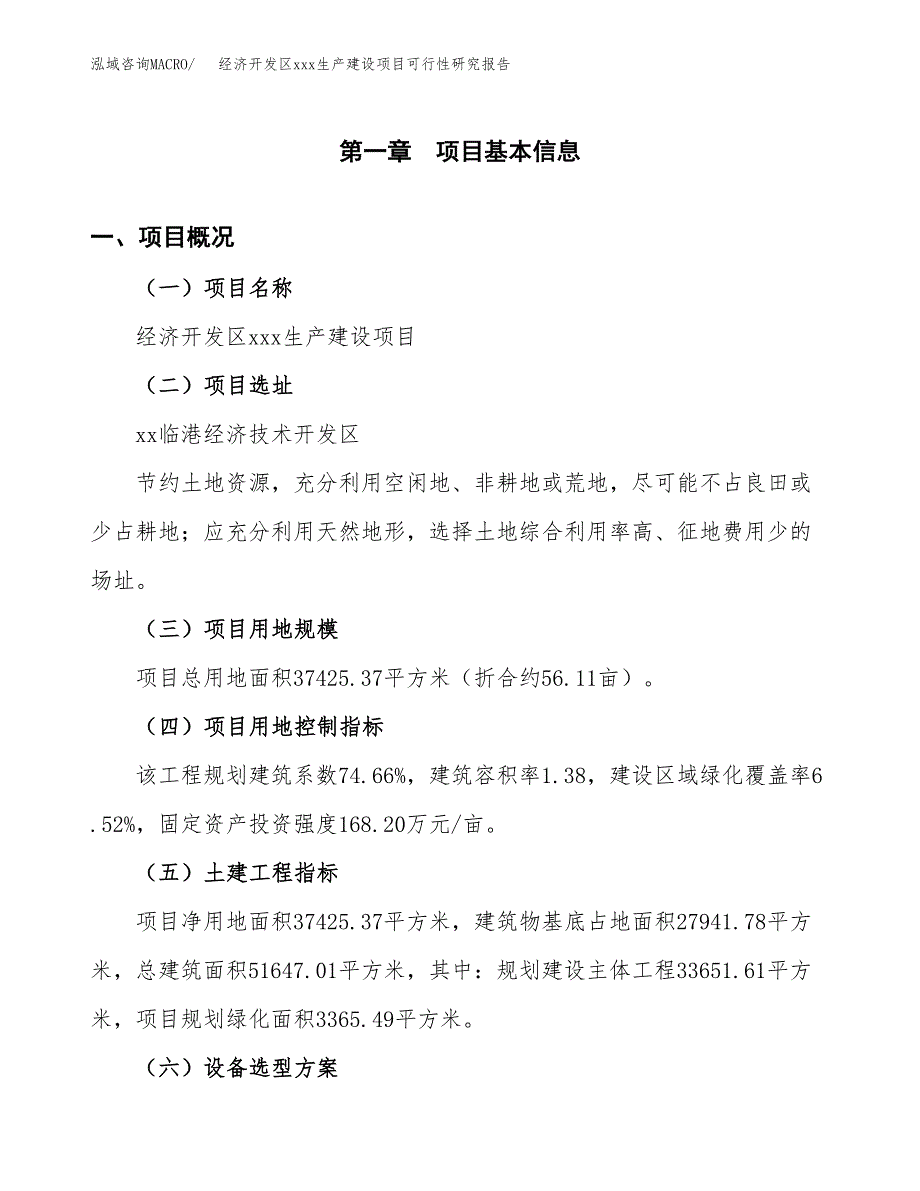 泓域咨询MACRO/　经济开发区xxx生产建设项目可行性研究报告

第一章　项目基本信息

一、项目概况

（一）项目名称

经济开发区xxx生产建设项目

（二）项目选址

xx临港经济技术开发区

节约土地资源，充分利用空闲地、非耕地或荒地，尽可能不占良田或少占耕地；应充分利用天然地形，选择土地综合利用率高、征地费用少的场址。

（三）项目用地规模

项目总用地面积37425.37平方米（折合约56.11亩）。

（四）项目用地控制指标

该工程规划建筑系数74.66%，建筑容积率1.38，建设区域绿化覆盖率6.52%，固定资产投资强度168.20万元/亩。

（五）土建工程指标

项目净用地面积37425.37平方米，建筑物基底占地面积27941.78平方米，总建筑面积51647.01平方米，其中：规划建设主体工程33651.61平方米，项目规划绿化面积3365.49平方米。

（六）设备选型方案